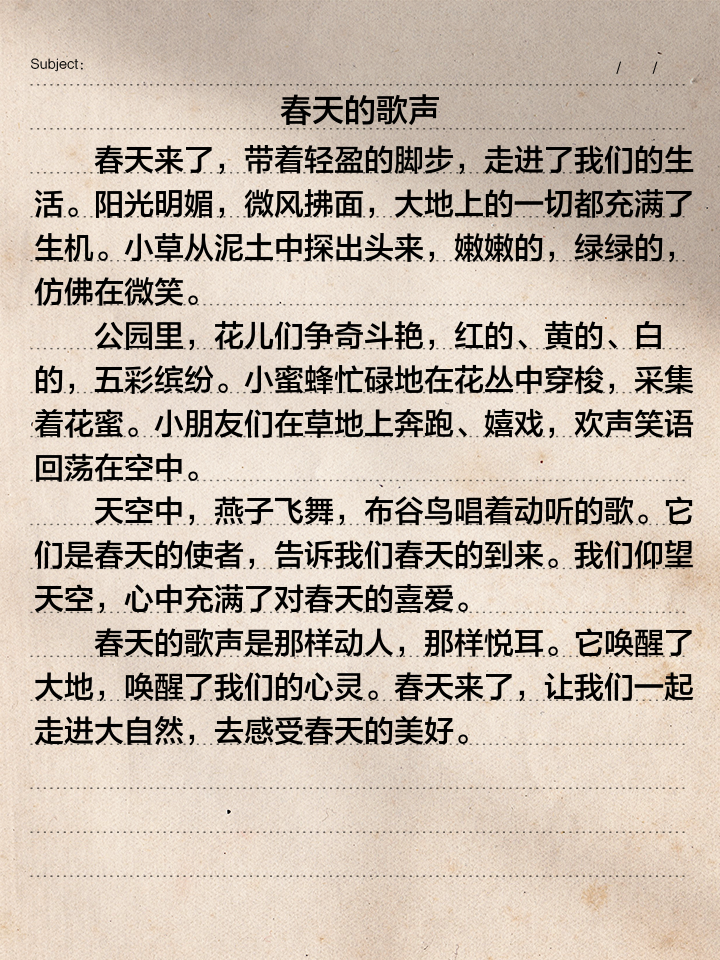 Subject:　　　　/　/

春天的歌声

春天来了，带着轻盈的脚步，走进了我们的生活。阳光明媚，微风拂面，大地上的一切都充满了生机。小草从泥土中探出头来，嫩嫩的，绿绿的，仿佛在微笑。

公园里，花儿们争奇斗艳，红的、黄的、白的，五彩缤纷。小蜜蜂忙碌地在花丛中穿梭，采集着花蜜。小朋友们在草地上奔跑、嬉戏，欢声笑语回荡在空中。

天空中，燕子飞舞，布谷鸟唱着动听的歌。它们是春天的使者，告诉我们春天的到来。我们仰望天空，心中充满了对春天的喜爱。

春天的歌声是那样动人，那样悦耳。它唤醒了大地，唤醒了我们的心灵。春天来了，让我们一起走进大自然，去感受春天的美好。